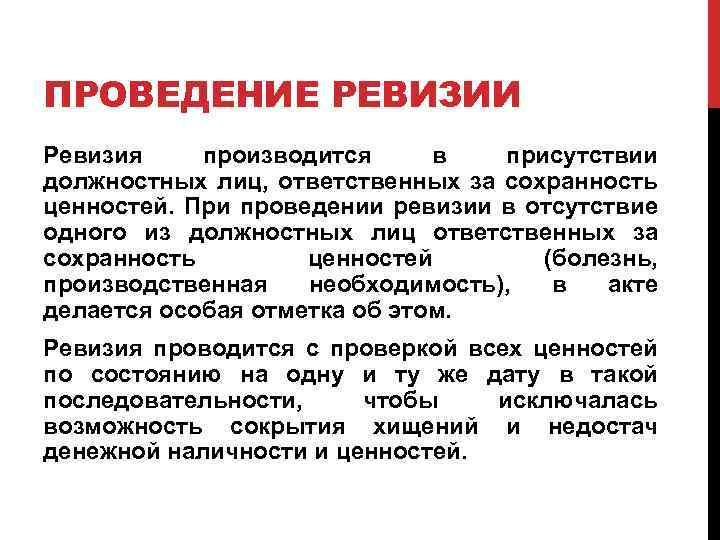 ПРОВЕДЕНИЕ РЕВИЗИИ

Ревизия производится в присутствии должностных лиц, ответственных за сохранность ценностей. При проведении ревизии в отсутствие одного из должностных лиц ответственных за сохранность ценностей (болезнь, производственная необходимость), в акте делается особая отметка об этом.

Ревизия проводится с проверкой всех ценностей по состоянию на одну и ту же дату в такой последовательности, чтобы исключалась возможность сокрытия хищений и недостач денежной наличности и ценностей.